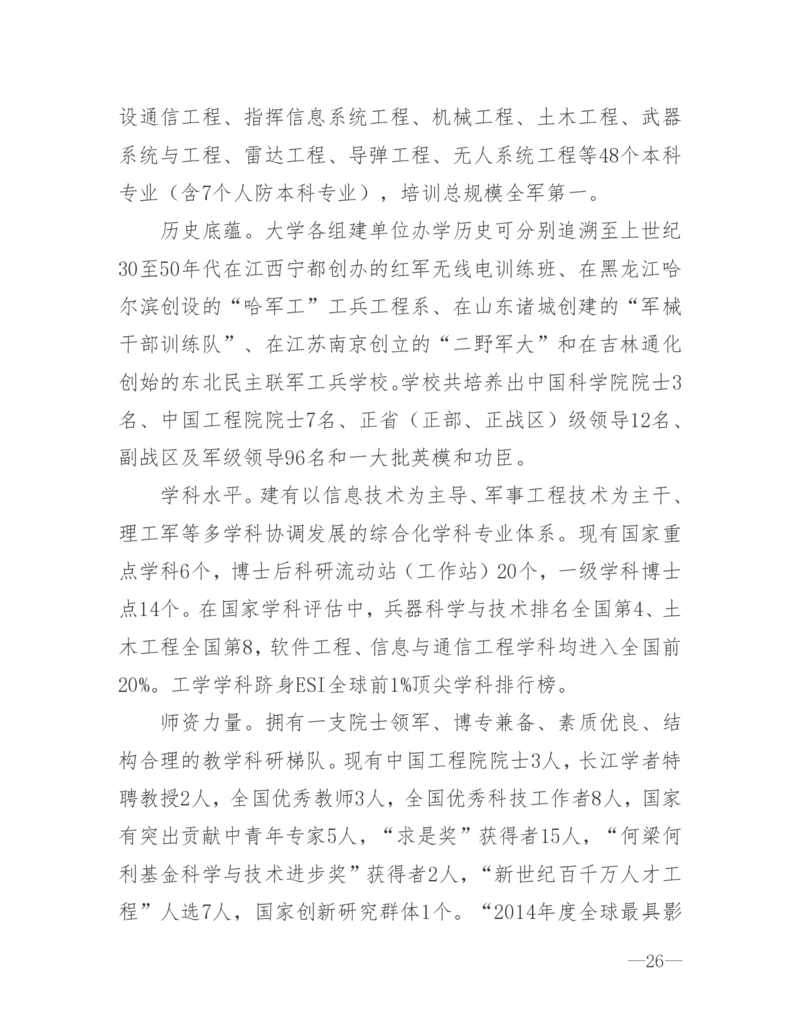 设通信工程、指挥信息系统工程、机械工程、土木工程、武器系统与工程、雷达工程、导弹工程、无人系统工程等48个本科专业（含7个人防本科专业），培训总规模全军第一。

历史底蕴。大学各组建单位办学历史可分别追溯至上世纪30至50年代在江西宁都创办的红军无线电训练班、在黑龙江哈尔滨创设的“哈军工”工兵工程系、在山东诸城创建的“军械干部训练队”、在江苏南京创立的“二野军大”和在吉林通化创始的东北民主联军工兵学校。学校共培养出中国科学院院士3名、中国工程院院士7名、正省（正部、正战区）级领导12名、副战区及军级领导96名和一大批英模和功臣。

学科水平。建有以信息技术为主导、军事工程技术为主干、理工军等多学科协调发展的综合化学科专业体系。现有国家重点学科6个，博士后科研流动站（工作站）20个，一级学科博士点14个。在国家学科评估中，兵器科学与技术排名全国第4、土木工程全国第8，软件工程、信息与通信工程学科均进入全国前20%。工学学科跻身ESI全球前1%顶尖学科排行榜。

师资力量。拥有一支院士领军、博专兼备、素质优良、结构合理的教学科研梯队。现有中国工程院院士3人，长江学者特聘教授2人，全国优秀教师3人，全国优秀科技工作者8人，国家有突出贡献中青年专家5人，“求是奖”获得者15人，“何梁何利基金科学与技术进步奖”获得者2人，“新世纪百千万人才工程”人选7人，国家创新研究群体1个。“2014年度全球最具影

—26—